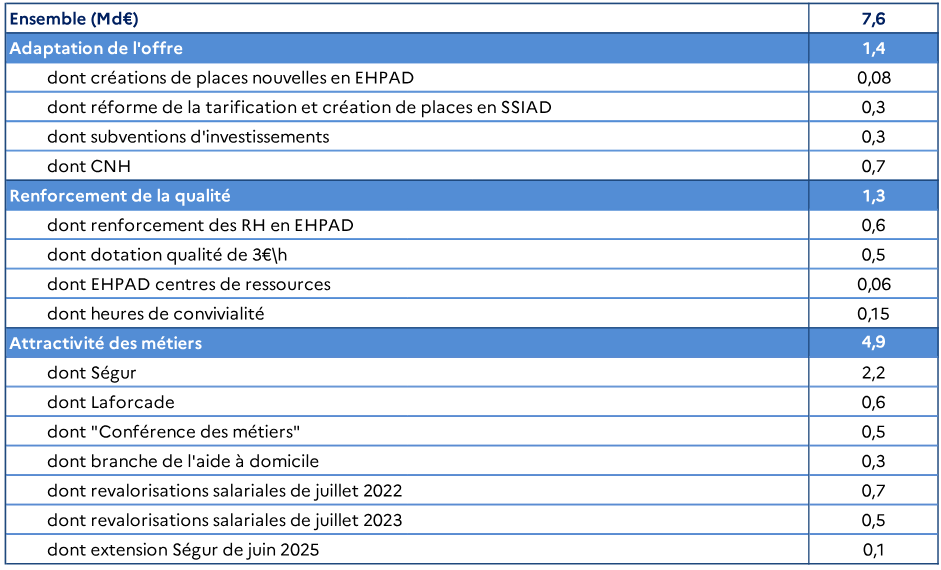 | Ensemble (Md€) | 7,6 |
|---|---|
| Adaptation de l'offre | 1,4 |
| dont créations de places nouvelles en EHPAD | 0,08 |
| dont réforme de la tarification et création de places en SSIAD | 0,3 |
| dont subventions d'investissements | 0,3 |
| dont CNH | 0,7 |
| Renforcement de la qualité | 1,3 |
| dont renforcement des RH en EHPAD | 0,6 |
| dont dotation qualité de 3€\h | 0,5 |
| dont EHPAD centres de ressources | 0,06 |
| dont heures de convivialité | 0,15 |
| Attractivité des métiers | 4,9 |
| dont Ségur | 2,2 |
| dont Laforcade | 0,6 |
| dont "Conférence des métiers" | 0,5 |
| dont branche de l'aide à domicile | 0,3 |
| dont revalorisations salariales de juillet 2022 | 0,7 |
| dont revalorisations salariales de juillet 2023 | 0,5 |
| dont extension Ségur de juin 2025 | 0,1 |